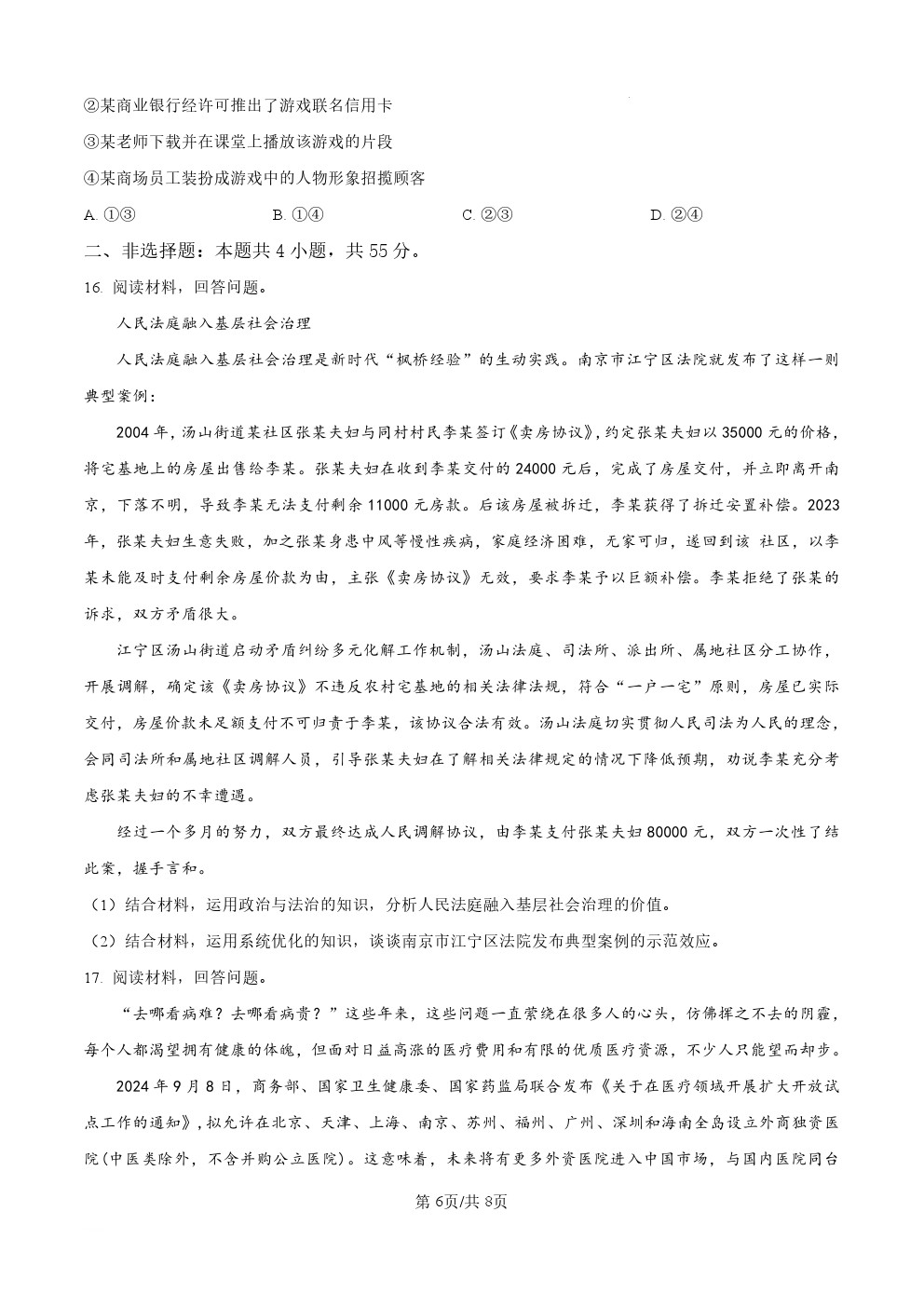 ②某商业银行经许可推出了游戏联名信用卡

③某老师下载并在课堂上播放该游戏的片段

④某商场员工装扮成游戏中的人物形象招揽顾客

A. ①③　　B. ①④　　C. ②③　　D. ②④

二、非选择题：本题共 4 小题，共 55 分。

16. 阅读材料，回答问题。

人民法庭融入基层社会治理

人民法庭融入基层社会治理是新时代“枫桥经验”的生动实践。南京市江宁区法院就发布了这样一则典型案例：

2004 年，汤山街道某社区张某夫妇与同村村民李某签订《卖房协议》，约定张某夫妇以 35000 元的价格，将宅基地上的房屋出售给李某。张某夫妇在收到李某交付的 24000 元后，完成了房屋交付，并立即离开南京，下落不明，导致李某无法支付剩余 11000 元房款。后该房屋被拆迁，李某获得了拆迁安置补偿。2023 年，张某夫妇生意失败，加之张某身患中风等慢性疾病，家庭经济困难，无家可归，遂回到该 社区，以李某未能及时支付剩余房屋价款为由，主张《卖房协议》无效，要求李某予以巨额补偿。李某拒绝了张某的诉求，双方矛盾很大。

江宁区汤山街道启动矛盾纠纷多元化解工作机制，汤山法庭、司法所、派出所、属地社区分工协作，开展调解，确定该《卖房协议》不违反农村宅基地的相关法律法规，符合“一户一宅”原则，房屋已实际交付，房屋价款未足额支付不可归责于李某，该协议合法有效。汤山法庭切实贯彻人民司法为人民的理念，会同司法所和属地社区调解人员，引导张某夫妇在了解相关法律规定的情况下降低预期，劝说李某充分考虑张某夫妇的不幸遭遇。

经过一个多月的努力，双方最终达成人民调解协议，由李某支付张某夫妇 80000 元，双方一次性了结此案，握手言和。

（1）结合材料，运用政治与法治的知识，分析人民法庭融入基层社会治理的价值。

（2）结合材料，运用系统优化的知识，谈谈南京市江宁区法院发布典型案例的示范效应。

17. 阅读材料，回答问题。

“去哪看病难？去哪看病贵？”这些年来，这些问题一直萦绕在很多人的心头，仿佛挥之不去的阴霾，每个人都渴望拥有健康的体魄，但面对日益高涨的医疗费用和有限的优质医疗资源，不少人只能望而却步。

2024 年 9 月 8 日，商务部、国家卫生健康委、国家药监局联合发布《关于在医疗领域开展扩大开放试点工作的通知》，拟允许在北京、天津、上海、南京、苏州、福州、广州、深圳和海南全岛设立外商独资医院（中医类除外，不含并购公立医院）。这意味着，未来将有更多外资医院进入中国市场，与国内医院同台

第 6页/共 8页